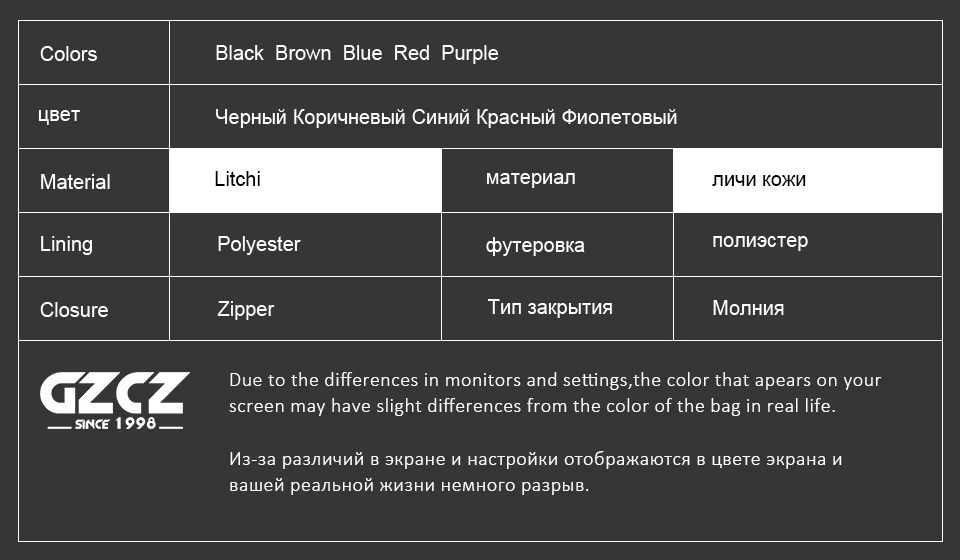 | Colors | Black Brown Blue Red Purple | | |
|---|---|---|---|
| цвет | Черный Коричневый Синий Красный Фиолетовый | | |
| Material | Litchi | материал | личи кожи |
| Lining | Polyester | футеровка | полиэстер |
| Closure | Zipper | Тип закрытия | Молния |

GZCZ
SINCE 1998

Due to the differences in monitors and settings,the color that apears on your screen may have slight differences from the color of the bag in real life.

Из-за различий в экране и настройки отображаются в цвете экрана и вашей реальной жизни немного разрыв.